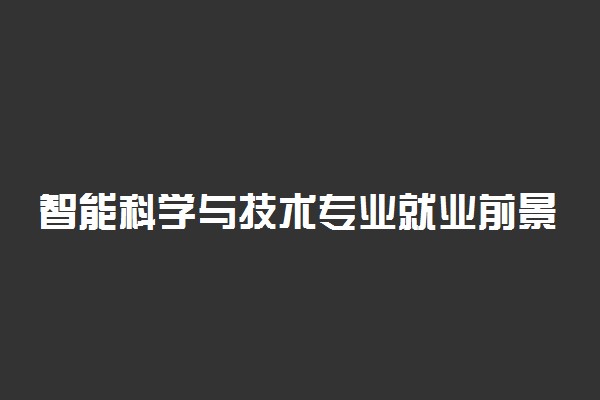 智能科学与技术专业就业前景